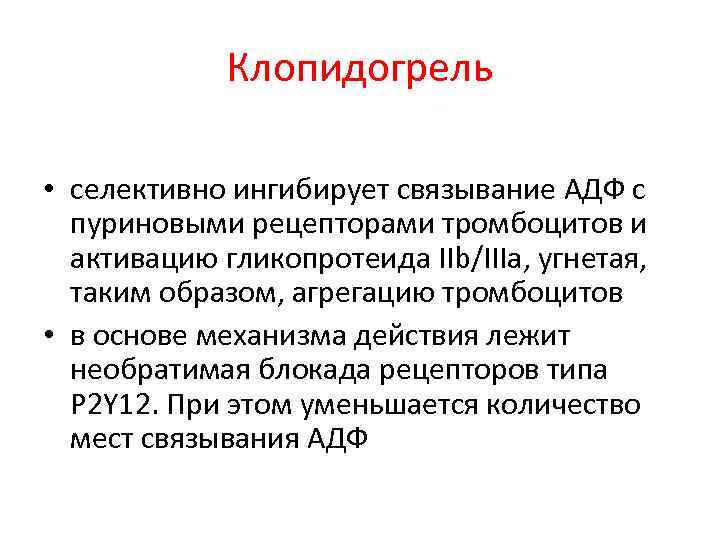 Клопидогрель

• селективно ингибирует связывание АДФ с пуриновыми рецепторами тромбоцитов и активацию гликопротеида IIb/IIIa, угнетая, таким образом, агрегацию тромбоцитов
• в основе механизма действия лежит необратимая блокада рецепторов типа P2Y12. При этом уменьшается количество мест связывания АДФ